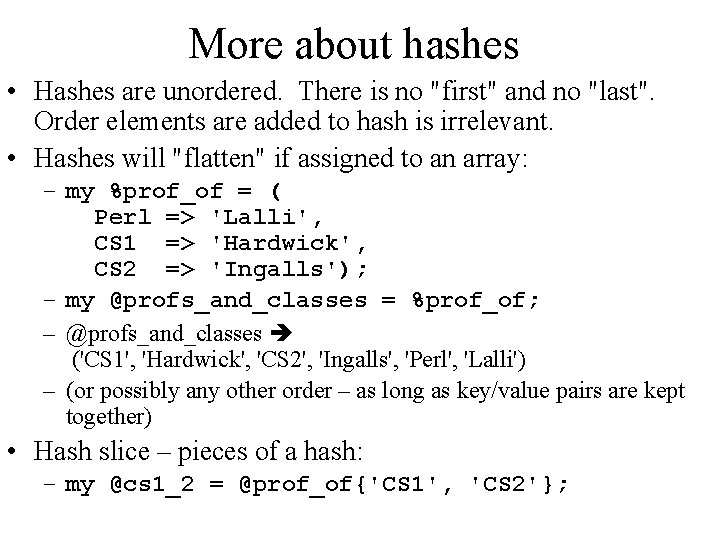 More about hashes

• Hashes are unordered. There is no "first" and no "last". Order elements are added to hash is irrelevant.

• Hashes will "flatten" if assigned to an array:

– my %prof_of = (
Perl => 'Lalli',
CS1 => 'Hardwick',
CS2 => 'Ingalls');

– my @profs_and_classes = %prof_of;

– @profs_and_classes ➔
('CS1', 'Hardwick', 'CS2', 'Ingalls', 'Perl', 'Lalli')

– (or possibly any other order – as long as key/value pairs are kept together)

• Hash slice – pieces of a hash:

– my @cs1_2 = @prof_of{'CS1', 'CS2'};